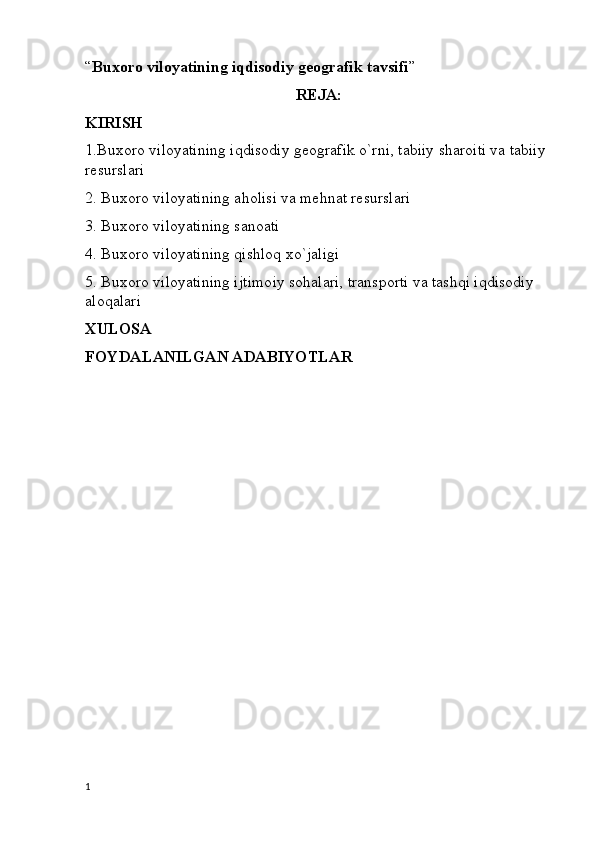 "Buxoro viloyatining iqdisodiy geografik tavsifi"

REJA:

KIRISH

1.Buxoro viloyatining iqdisodiy geografik o`rni, tabiiy sharoiti va tabiiy resurslari

2. Buxoro viloyatining aholisi va mehnat resurslari

3. Buxoro viloyatining sanoati

4. Buxoro viloyatining qishloq xo`jaligi

5. Buxoro viloyatining ijtimoiy sohalari, transporti va tashqi iqdisodiy aloqalari

XULOSA

FOYDALANILGAN ADABIYOTLAR

1

Docx.uz